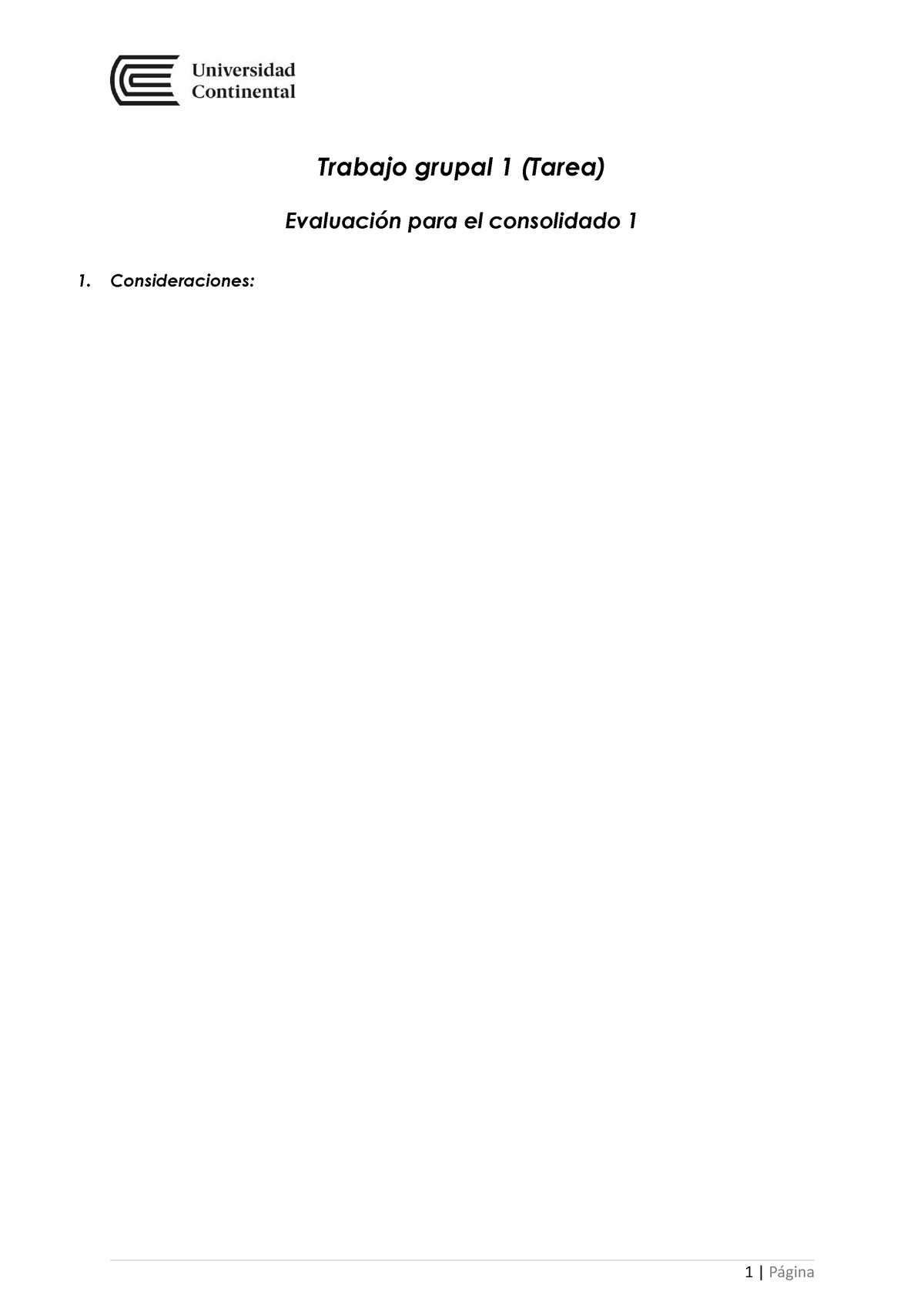 Universidad Continental

Trabajo grupal 1 (Tarea)

Evaluación para el consolidado 1

1. Consideraciones:

1 | Página